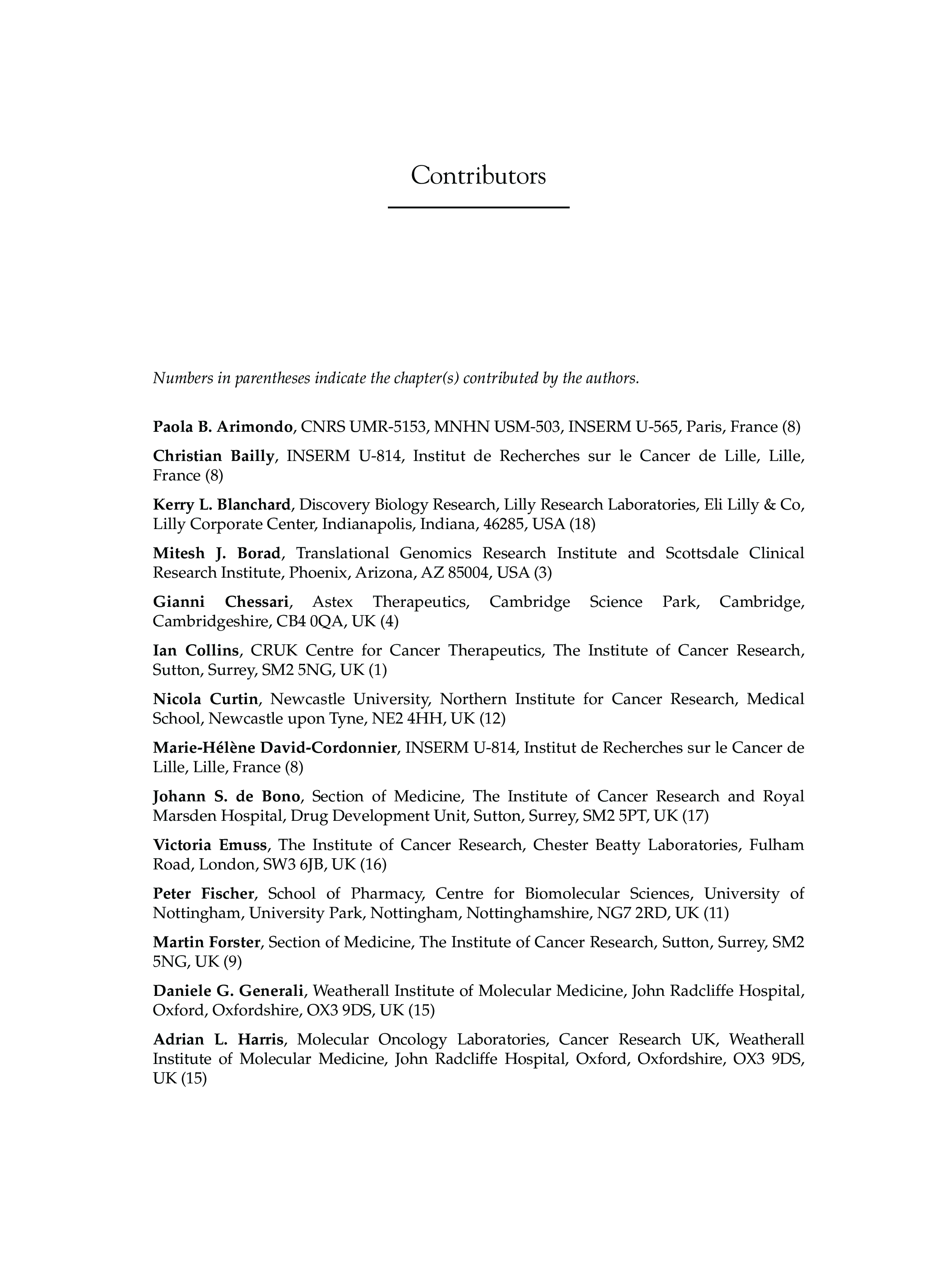 Contributors

Numbers in parentheses indicate the chapter(s) contributed by the authors.

Paola B. Arimondo, CNRS UMR-5153, MNHN USM-503, INSERM U-565, Paris, France (8)

Christian Bailly, INSERM U-814, Institut de Recherches sur le Cancer de Lille, Lille, France (8)

Kerry L. Blanchard, Discovery Biology Research, Lilly Research Laboratories, Eli Lilly & Co, Lilly Corporate Center, Indianapolis, Indiana, 46285, USA (18)

Mitesh J. Borad, Translational Genomics Research Institute and Scottsdale Clinical Research Institute, Phoenix, Arizona, AZ 85004, USA (3)

Gianni Chessari, Astex Therapeutics, Cambridge Science Park, Cambridge, Cambridgeshire, CB4 0QA, UK (4)

Ian Collins, CRUK Centre for Cancer Therapeutics, The Institute of Cancer Research, Sutton, Surrey, SM2 5NG, UK (1)

Nicola Curtin, Newcastle University, Northern Institute for Cancer Research, Medical School, Newcastle upon Tyne, NE2 4HH, UK (12)

Marie-Hélène David-Cordonnier, INSERM U-814, Institut de Recherches sur le Cancer de Lille, Lille, France (8)

Johann S. de Bono, Section of Medicine, The Institute of Cancer Research and Royal Marsden Hospital, Drug Development Unit, Sutton, Surrey, SM2 5PT, UK (17)

Victoria Emuss, The Institute of Cancer Research, Chester Beatty Laboratories, Fulham Road, London, SW3 6JB, UK (16)

Peter Fischer, School of Pharmacy, Centre for Biomolecular Sciences, University of Nottingham, University Park, Nottingham, Nottinghamshire, NG7 2RD, UK (11)

Martin Forster, Section of Medicine, The Institute of Cancer Research, Sutton, Surrey, SM2 5NG, UK (9)

Daniele G. Generali, Weatherall Institute of Molecular Medicine, John Radcliffe Hospital, Oxford, Oxfordshire, OX3 9DS, UK (15)

Adrian L. Harris, Molecular Oncology Laboratories, Cancer Research UK, Weatherall Institute of Molecular Medicine, John Radcliffe Hospital, Oxford, Oxfordshire, OX3 9DS, UK (15)